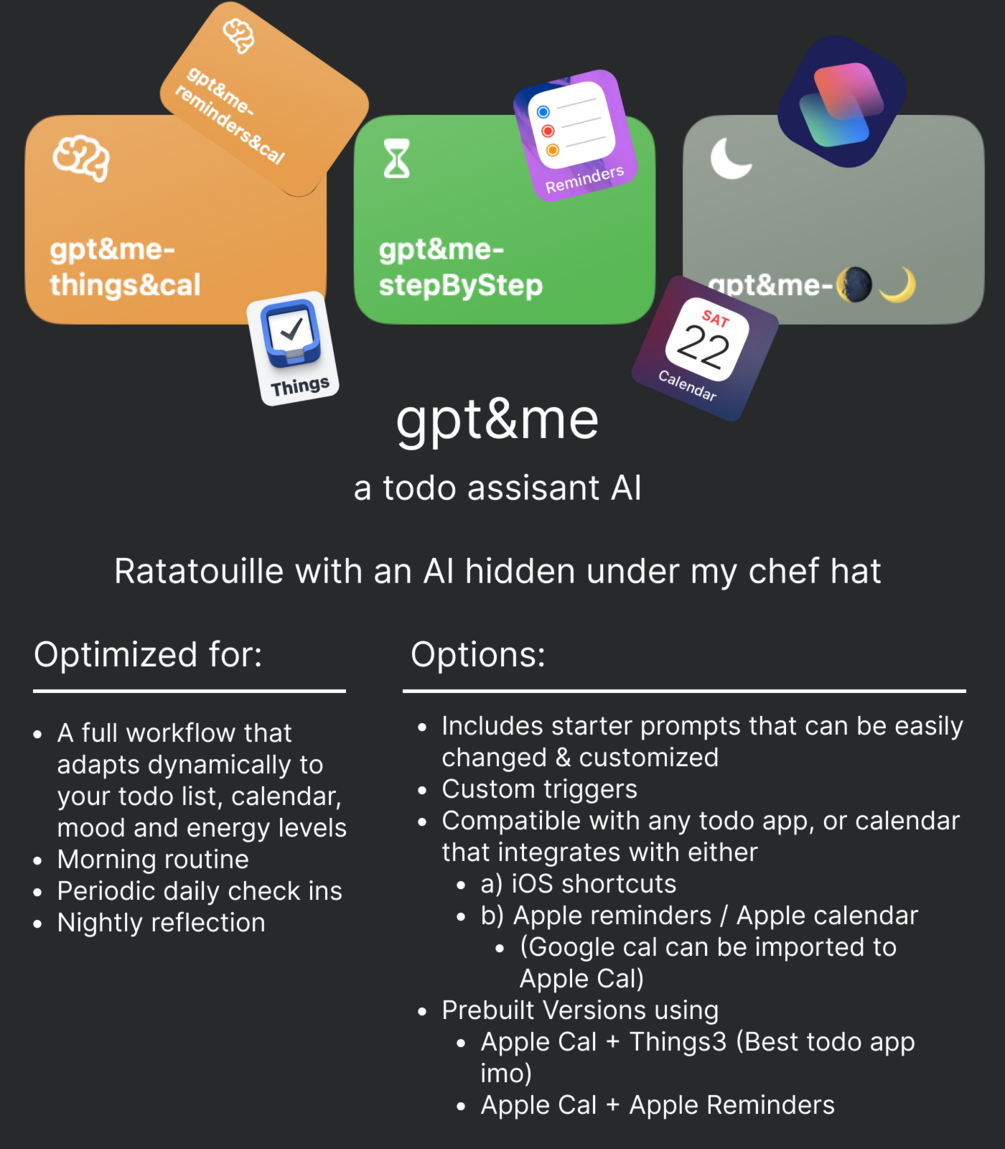 gpt&me-reminders&cal

gpt&me-things&cal

Things

gpt&me-stepByStep

Reminders

gpt&me-🌘🌙

SAT
22
Calendar

gpt&me

a todo assisant AI

Ratatouille with an AI hidden under my chef hat

Optimized for:

• A full workflow that adapts dynamically to your todo list, calendar, mood and energy levels
• Morning routine
• Periodic daily check ins
• Nightly reflection

Options:

• Includes starter prompts that can be easily changed & customized
• Custom triggers
• Compatible with any todo app, or calendar that integrates with either
• a) iOS shortcuts
• b) Apple reminders / Apple calendar
• (Google cal can be imported to Apple Cal)
• Prebuilt Versions using
• Apple Cal + Things3 (Best todo app imo)
• Apple Cal + Apple Reminders